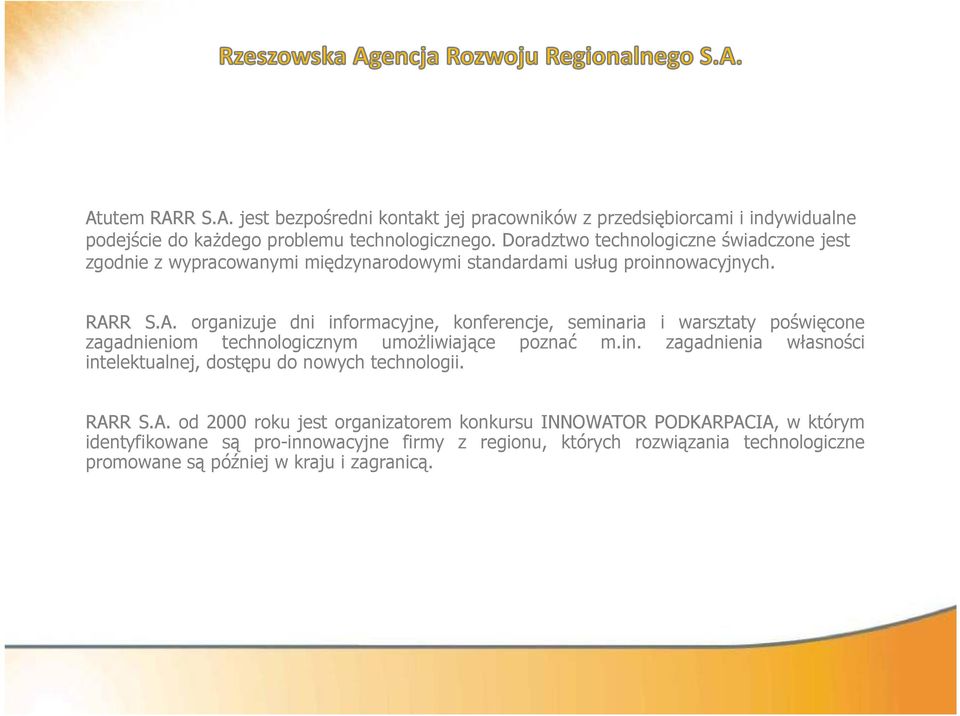 Rzeszowska Agencja Rozwoju Regionalnego S.A.

Atutem RARR S.A. jest bezpośredni kontakt jej pracowników z przedsiębiorcami i indywidualne podejście do każdego problemu technologicznego. Doradztwo technologiczne świadczone jest zgodnie z wypracowanymi międzynarodowymi standardami usług proinnowacyjnych.

RARR S.A. organizuje dni informacyjne, konferencje, seminaria i warsztaty poświęcone zagadnieniom technologicznym umożliwiające poznać m.in. zagadnienia własności intelektualnej, dostępu do nowych technologii.

RARR S.A. od 2000 roku jest organizatorem konkursu INNOWATOR PODKARPACIA, w którym identyfikowane są pro-innowacyjne firmy z regionu, których rozwiązania technologiczne promowane są później w kraju i zagranicą.